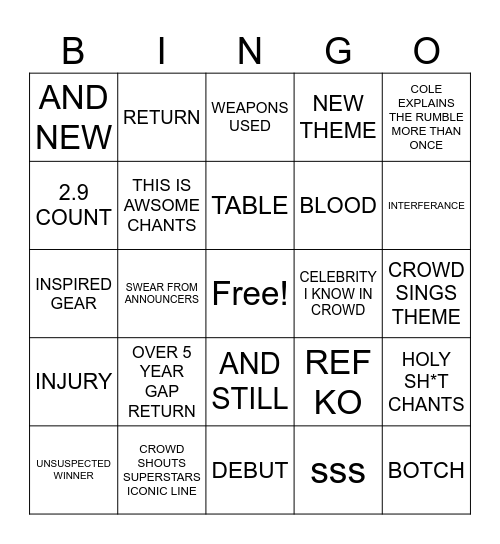 | B | I | N | G | O |
|---|---|---|---|---|
| AND NEW | RETURN | WEAPONS USED | NEW THEME | COLE EXPLAINS THE RUMBLE MORE THAN ONCE |
| 2.9 COUNT | THIS IS AWSOME CHANTS | TABLE | BLOOD | INTERFERANCE |
| INSPIRED GEAR | SWEAR FROM ANNOUNCERS | Free! | CELEBRITY I KNOW IN CROWD | CROWD SINGS THEME |
| INJURY | OVER 5 YEAR GAP RETURN | AND STILL | REF KO | HOLY SH*T CHANTS |
| UNSUSPECTED WINNER | CROWD SHOUTS SUPERSTARS ICONIC LINE | DEBUT | SSS | BOTCH |